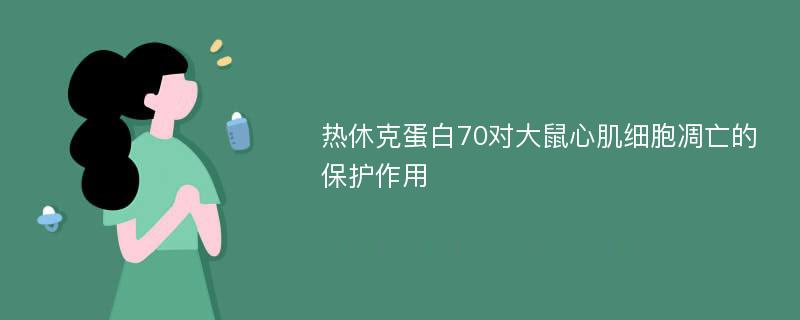 热休克蛋白70对大鼠心肌细胞凋亡的保护作用